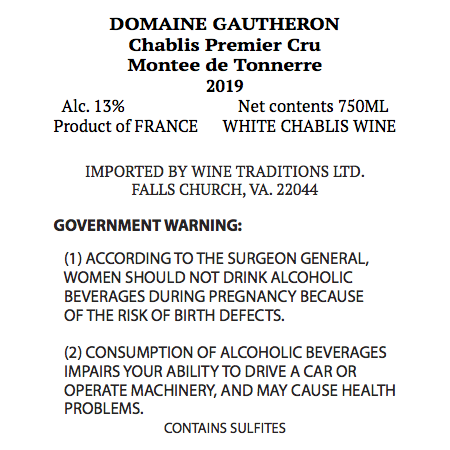 DOMAINE GAUTHERON
Chablis Premier Cru
Montee de Tonnerre
2019

Alc. 13%
Product of FRANCE

Net contents 750ML
WHITE CHABLIS WINE

IMPORTED BY WINE TRADITIONS LTD.
FALLS CHURCH, VA. 22044

GOVERNMENT WARNING:

(1) ACCORDING TO THE SURGEON GENERAL, WOMEN SHOULD NOT DRINK ALCOHOLIC BEVERAGES DURING PREGNANCY BECAUSE OF THE RISK OF BIRTH DEFECTS.

(2) CONSUMPTION OF ALCOHOLIC BEVERAGES IMPAIRS YOUR ABILITY TO DRIVE A CAR OR OPERATE MACHINERY, AND MAY CAUSE HEALTH PROBLEMS.

CONTAINS SULFITES